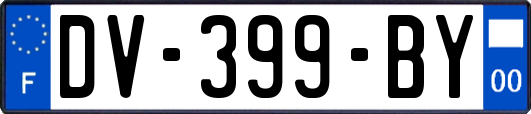 F
DV-399-BY
00